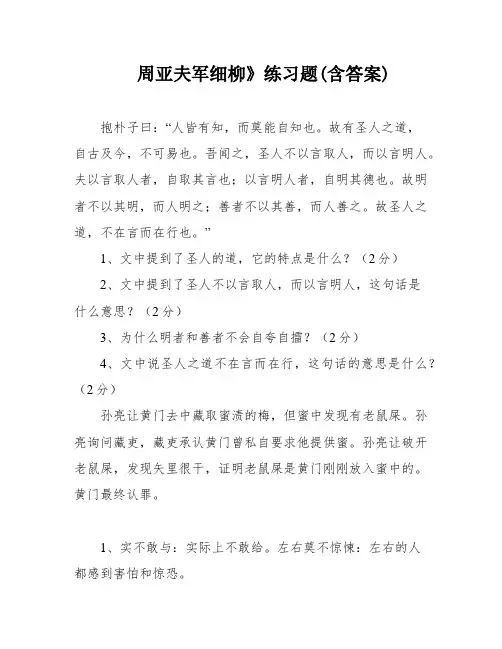 周亚夫军细柳》练习题(含答案)

抱朴子曰：“人皆有知，而莫能自知也。故有圣人之道，自古及今，不可易也。吾闻之，圣人不以言取人，而以言明人。夫以言取人者，自取其言也；以言明人者，自明其德也。故明者不以其明，而人明之；善者不以其善，而人善之。故圣人之道，不在言而在行也。”

1、文中提到了圣人的道，它的特点是什么？（2分）

2、文中提到了圣人不以言取人，而以言明人，这句话是什么意思？（2分）

3、为什么明者和善者不会自夸自擂？（2分）

4、文中说圣人之道不在言而在行，这句话的意思是什么？（2分）

孙亮让黄门去中藏取蜜渍的梅，但蜜中发现有老鼠屎。孙亮询问藏吏，藏吏承认黄门曾私自要求他提供蜜。孙亮让破开老鼠屎，发现矢里很干，证明老鼠屎是黄门刚刚放入蜜中的。黄门最终认罪。

1、实不敢与：实际上不敢给。左右莫不惊悚：左右的人都感到害怕和惊恐。